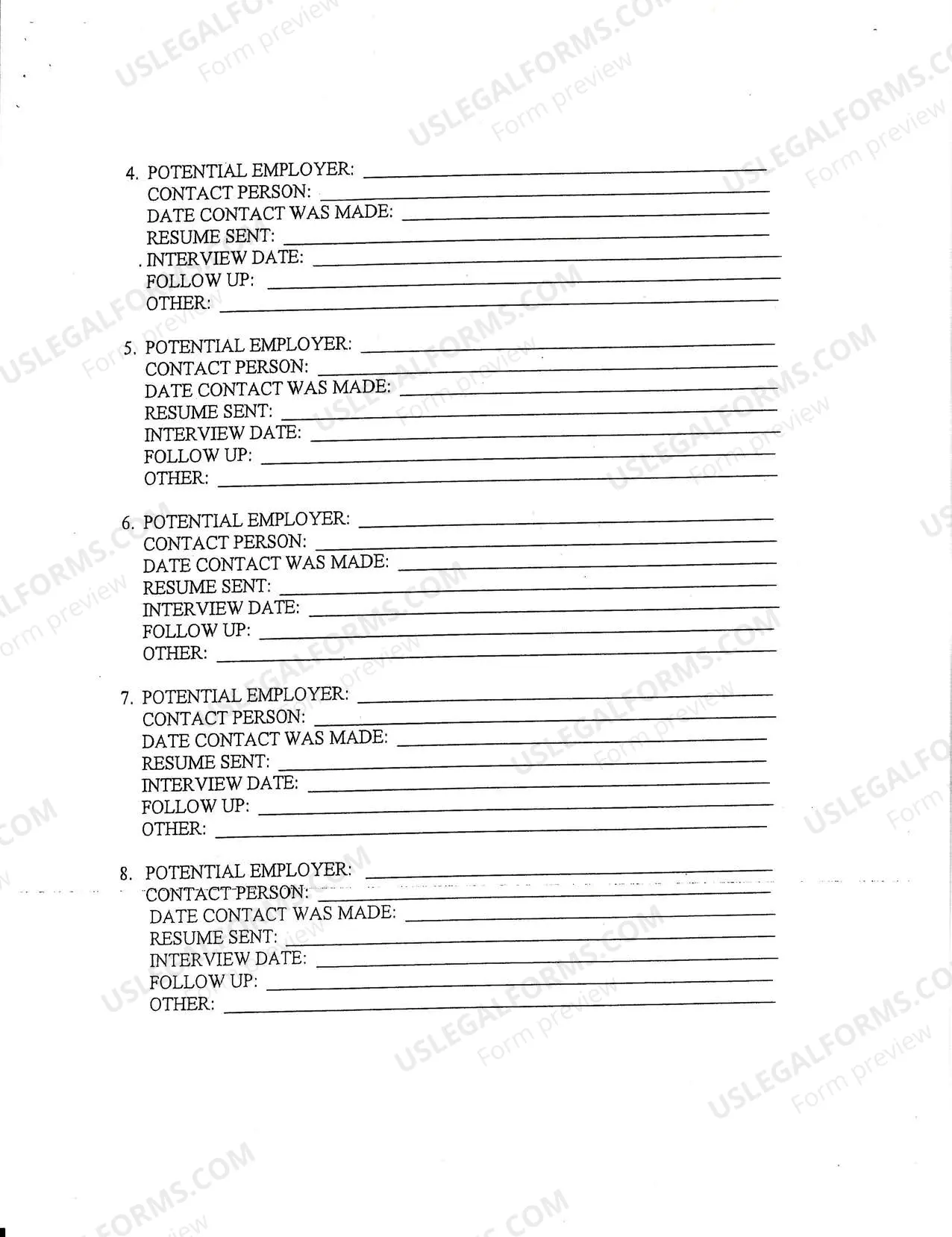 4. POTENTIAL EMPLOYER: ____
CONTACT PERSON: ____
DATE CONTACT WAS MADE: ____
RESUME SENT: ____
INTERVIEW DATE: ____
FOLLOW UP: ____
OTHER: ____

5. POTENTIAL EMPLOYER: ____
CONTACT PERSON: ____
DATE CONTACT WAS MADE: ____
RESUME SENT: ____
INTERVIEW DATE: ____
FOLLOW UP: ____
OTHER: ____

6. POTENTIAL EMPLOYER: ____
CONTACT PERSON: ____
DATE CONTACT WAS MADE: ____
RESUME SENT: ____
INTERVIEW DATE: ____
FOLLOW UP: ____
OTHER: ____

7. POTENTIAL EMPLOYER: ____
CONTACT PERSON: ____
DATE CONTACT WAS MADE: ____
RESUME SENT: ____
INTERVIEW DATE: ____
FOLLOW UP: ____
OTHER: ____

8. POTENTIAL EMPLOYER: ____
CONTACT PERSON: ____
DATE CONTACT WAS MADE: ____
RESUME SENT: ____
INTERVIEW DATE: ____
FOLLOW UP: ____
OTHER: ____

USLEGALFORMS.COM
Form preview